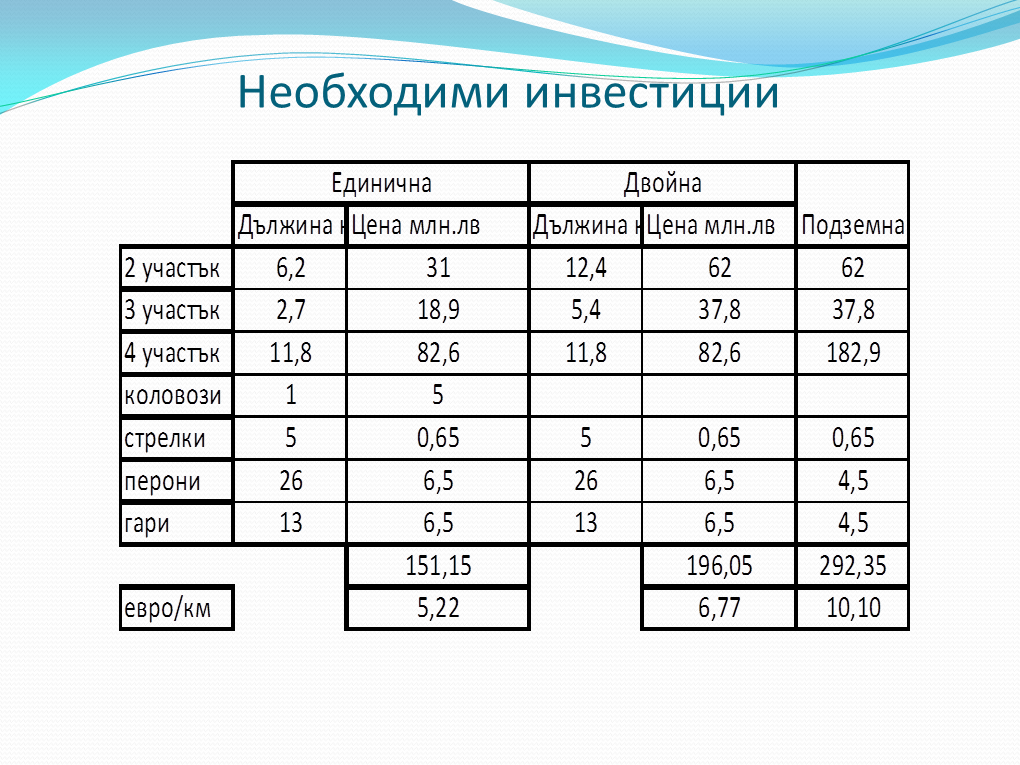 Необходими инвестиции

| | Единична | | Двойна | | |
|---|---|---|---|---|---|
| | Дължина к | Цена млн.лв | Дължина к | Цена млн.лв | Подземна |
| 2 участък | 6,2 | 31 | 12,4 | 62 | 62 |
| 3 участък | 2,7 | 18,9 | 5,4 | 37,8 | 37,8 |
| 4 участък | 11,8 | 82,6 | 11,8 | 82,6 | 182,9 |
| коловози | 1 | 5 | | | |
| стрелки | 5 | 0,65 | 5 | 0,65 | 0,65 |
| перони | 26 | 6,5 | 26 | 6,5 | 4,5 |
| гари | 13 | 6,5 | 13 | 6,5 | 4,5 |
| | | 151,15 | | 196,05 | 292,35 |
| евро/км | | 5,22 | | 6,77 | 10,10 |